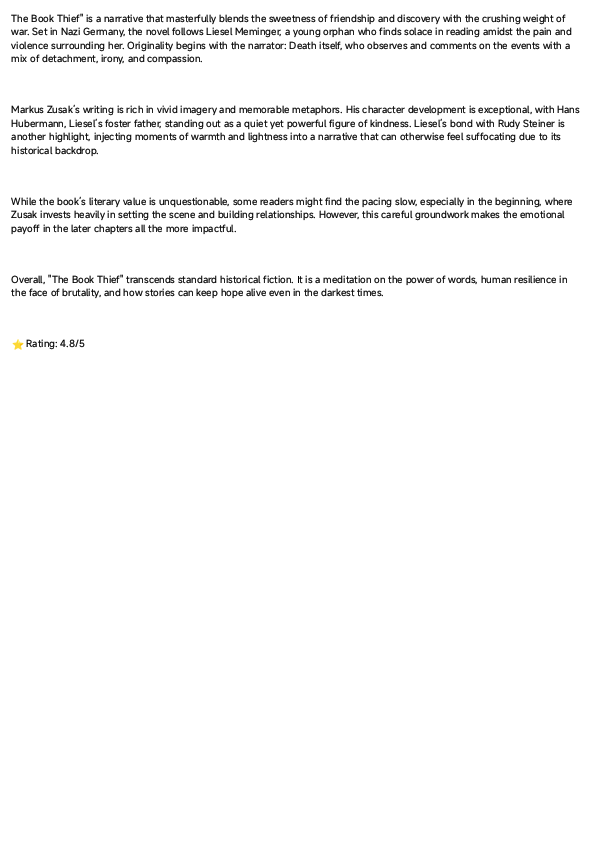 The Book Thief" is a narrative that masterfully blends the sweetness of friendship and discovery with the crushing weight of war. Set in Nazi Germany, the novel follows Liesel Meminger, a young orphan who finds solace in reading amidst the pain and violence surrounding her. Originality begins with the narrator: Death itself, who observes and comments on the events with a mix of detachment, irony, and compassion.

Markus Zusak's writing is rich in vivid imagery and memorable metaphors. His character development is exceptional, with Hans Hubermann, Liesel's foster father, standing out as a quiet yet powerful figure of kindness. Liesel's bond with Rudy Steiner is another highlight, injecting moments of warmth and lightness into a narrative that can otherwise feel suffocating due to its historical backdrop.

While the book's literary value is unquestionable, some readers might find the pacing slow, especially in the beginning, where Zusak invests heavily in setting the scene and building relationships. However, this careful groundwork makes the emotional payoff in the later chapters all the more impactful.

Overall, "The Book Thief" transcends standard historical fiction. It is a meditation on the power of words, human resilience in the face of brutality, and how stories can keep hope alive even in the darkest times.

⭐ Rating: 4.8/5